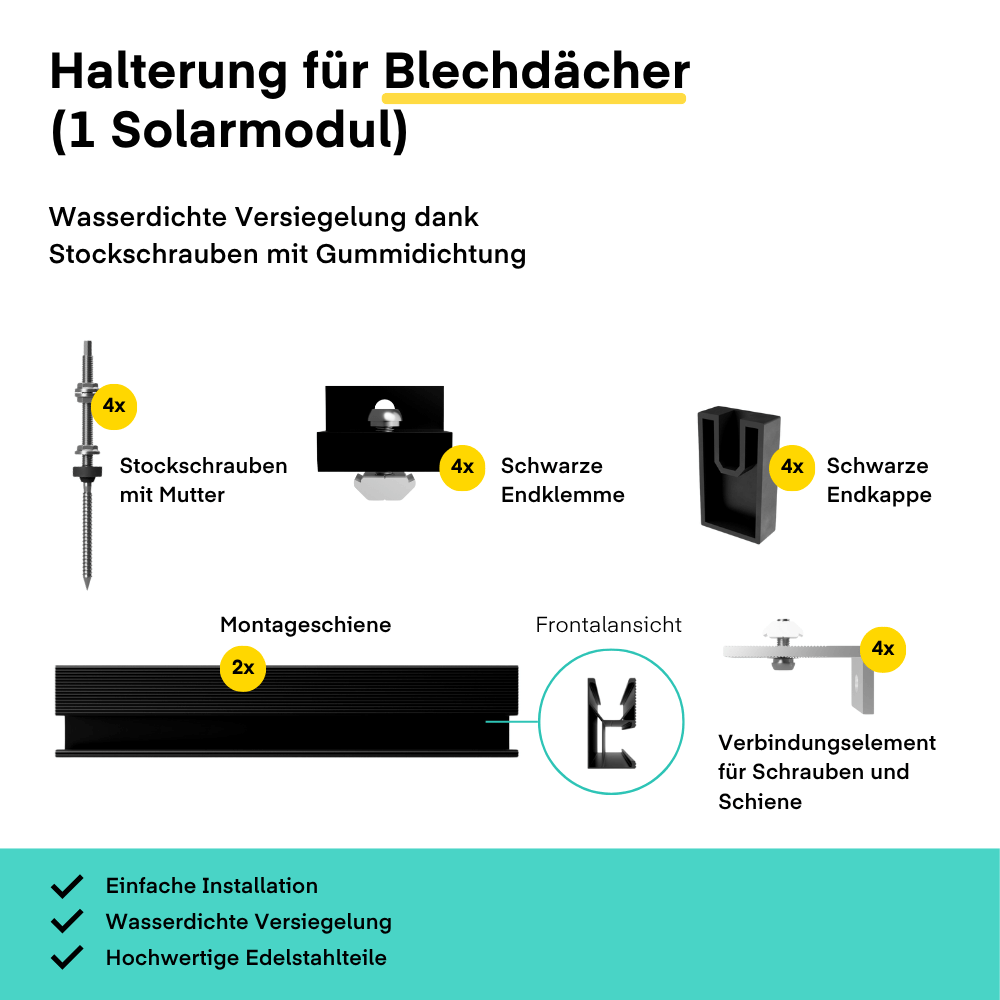 Halterung für Blechdächer (1 Solarmodul)

Wasserdichte Versiegelung dank Stockschrauben mit Gummidichtung

4x
Stockschrauben mit Mutter

4x
Schwarze Endklemme

4x
Schwarze Endkappe

Montageschiene
2x

Frontalansicht

4x
Verbindungselement für Schrauben und Schiene

Einfache Installation
Wasserdichte Versiegelung
Hochwertige Edelstahlteile